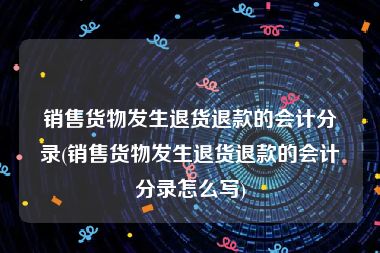 销售货物发生退货退款的会计分录(销售货物发生退货退款的会计分录怎么写)